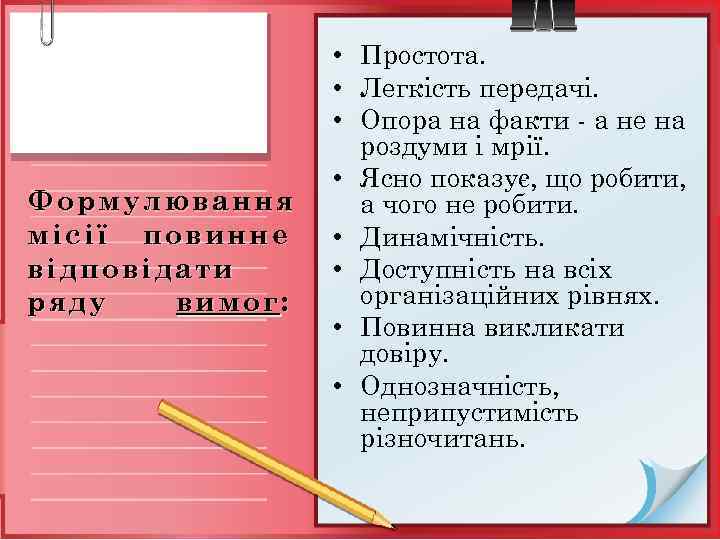 Формулювання місії повинне відповідати ряду вимог:

• Простота.
• Легкість передачі.
• Опора на факти - а не на роздуми і мрії.
• Ясно показує, що робити, а чого не робити.
• Динамічність.
• Доступність на всіх організаційних рівнях.
• Повинна викликати довіру.
• Однозначність, неприпустимість різночитань.